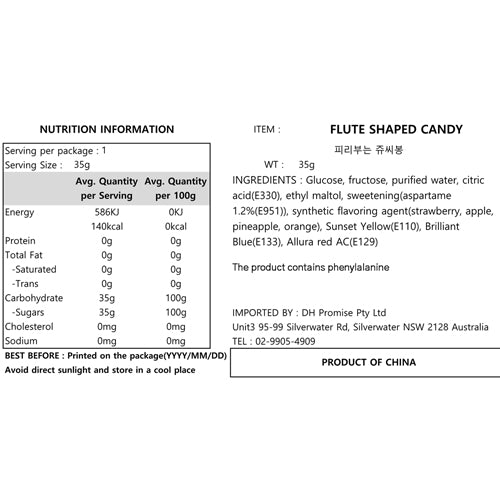 NUTRITION INFORMATION

Serving per package : 1
Serving Size : 35g

| | Avg. Quantity per Serving | Avg. Quantity per 100g |
|---|---|---|
| Energy | 586KJ | 0KJ |
| | 140kcal | 0kcal |
| Protein | 0g | 0g |
| Total Fat | 0g | 0g |
| -Saturated | 0g | 0g |
| -Trans | 0g | 0g |
| Carbohydrate | 35g | 100g |
| -Sugars | 35g | 100g |
| Cholesterol | 0mg | 0mg |
| Sodium | 0mg | 0mg |

BEST BEFORE : Printed on the package(YYYY/MM/DD)
Avoid direct sunlight and store in a cool place

ITEM : FLUTE SHAPED CANDY
피리부는 쥬씨봉
WT : 35g

INGREDIENTS : Glucose, fructose, purified water, citric acid(E330), ethyl maltol, sweetening(aspartame 1.2%(E951)), synthetic flavoring agent(strawberry, apple, pineapple, orange), Sunset Yellow(E110), Brilliant Blue(E133), Allura red AC(E129)

The product contains phenylalanine

IMPORTED BY : DH Promise Pty Ltd
Unit3 95-99 Silverwater Rd, Silverwater NSW 2128 Australia
TEL : 02-9905-4909

PRODUCT OF CHINA